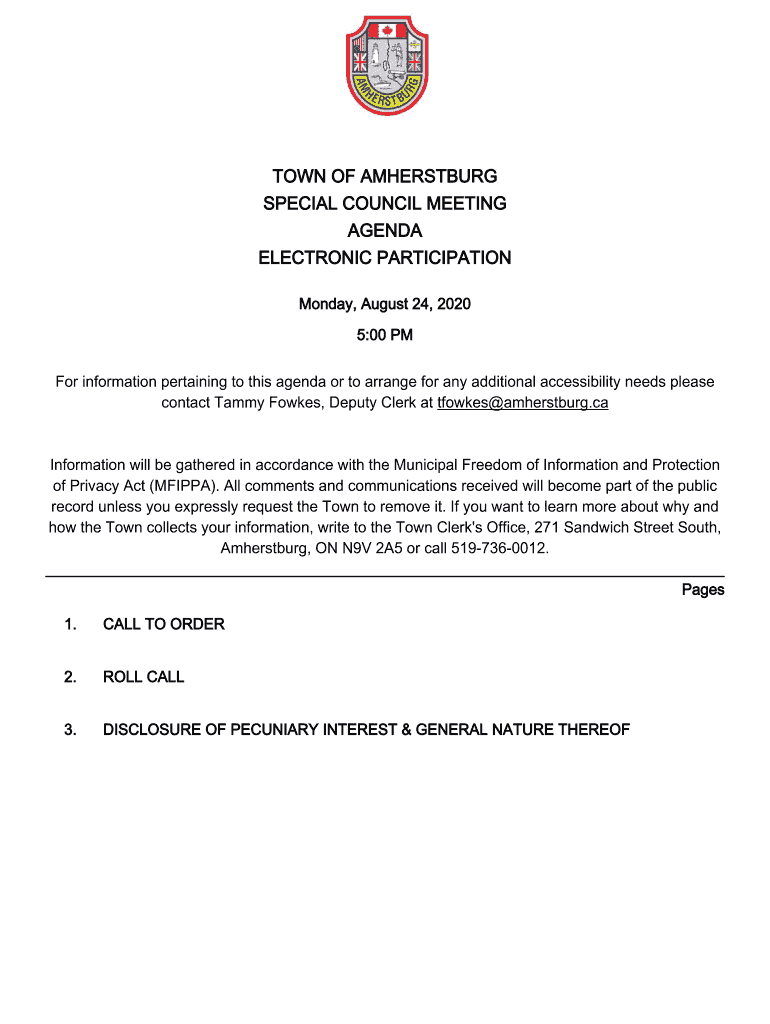 AMHERSTBURG

TOWN OF AMHERSTBURG
SPECIAL COUNCIL MEETING
AGENDA
ELECTRONIC PARTICIPATION

Monday, August 24, 2020
5:00 PM

For information pertaining to this agenda or to arrange for any additional accessibility needs please contact Tammy Fowkes, Deputy Clerk at tfowkes@amherstburg.ca

Information will be gathered in accordance with the Municipal Freedom of Information and Protection of Privacy Act (MFIPPA). All comments and communications received will become part of the public record unless you expressly request the Town to remove it. If you want to learn more about why and how the Town collects your information, write to the Town Clerk's Office, 271 Sandwich Street South, Amherstburg, ON N9V 2A5 or call 519-736-0012.

Pages

1. CALL TO ORDER

2. ROLL CALL

3. DISCLOSURE OF PECUNIARY INTEREST & GENERAL NATURE THEREOF